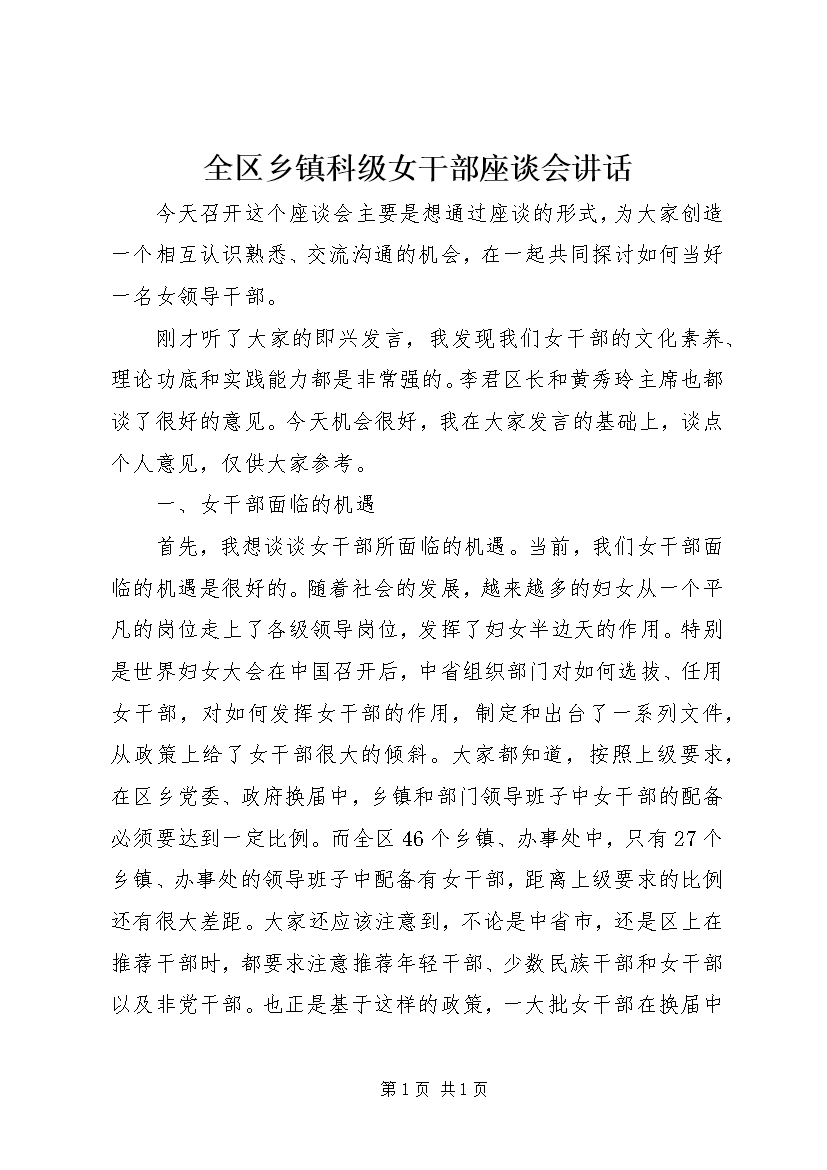 全区乡镇科级女干部座谈会讲话

今天召开这个座谈会主要是想通过座谈的形式，为大家创造一个相互认识熟悉、交流沟通的机会，在一起共同探讨如何当好一名女领导干部。

刚才听了大家的即兴发言，我发现我们女干部的文化素养、理论功底和实践能力都是非常强的。李君区长和黄秀玲主席也都谈了很好的意见。今天机会很好，我在大家发言的基础上，谈点个人意见，仅供大家参考。

一、女干部面临的机遇

首先，我想谈谈女干部所面临的机遇。当前，我们女干部面临的机遇是很好的。随着社会的发展，越来越多的妇女从一个平凡的岗位走上了各级领导岗位，发挥了妇女半边天的作用。特别是世界妇女大会在中国召开后，中省组织部门对如何选拔、任用女干部，对如何发挥女干部的作用，制定和出台了一系列文件，从政策上给了女干部很大的倾斜。大家都知道，按照上级要求，在区乡党委、政府换届中，乡镇和部门领导班子中女干部的配备必须要达到一定比例。而全区46个乡镇、办事处中，只有27个乡镇、办事处的领导班子中配备有女干部，距离上级要求的比例还有很大差距。大家还应该注意到，不论是中省市，还是区上在推荐干部时，都要求注意推荐年轻干部、少数民族干部和女干部以及非党干部。也正是基于这样的政策，一大批女干部在换届中

第1页 共1页